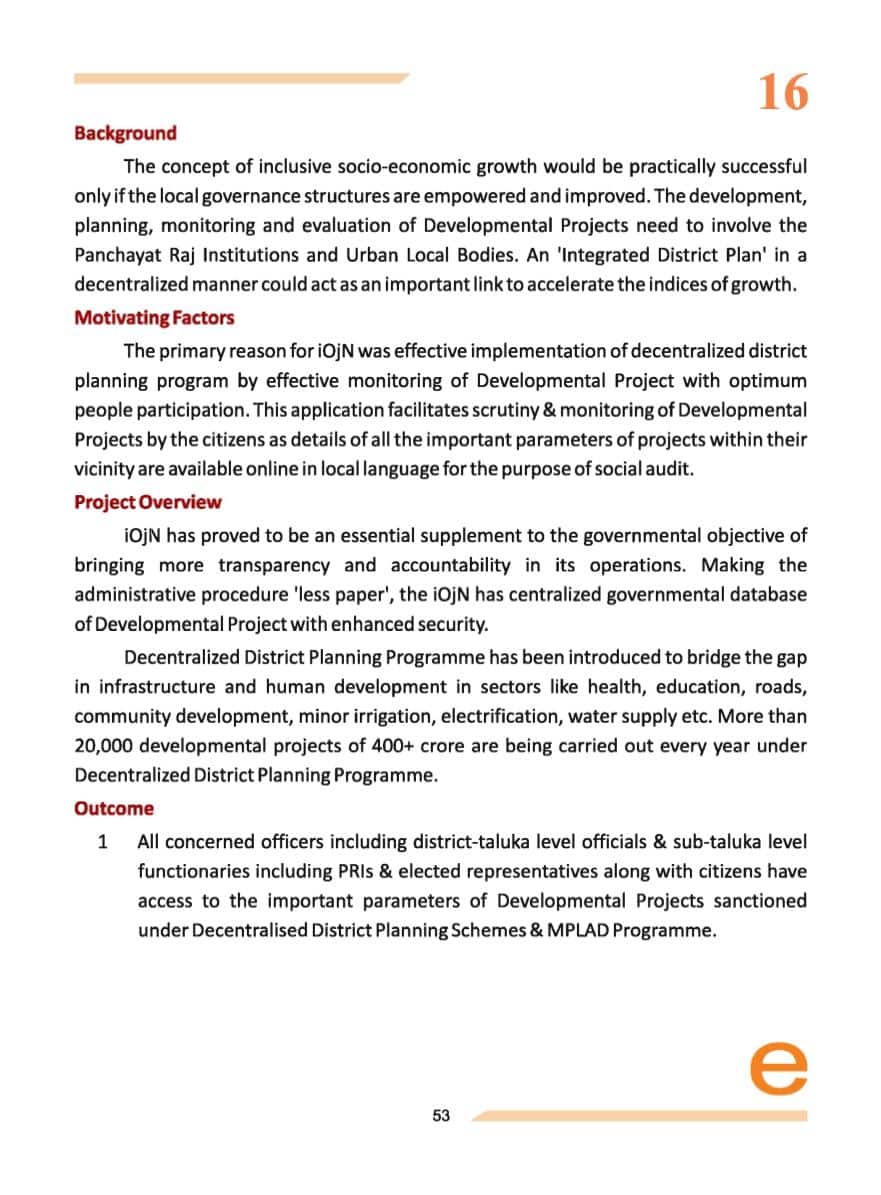 16

Background

The concept of inclusive socio-economic growth would be practically successful only if the local governance structures are empowered and improved. The development, planning, monitoring and evaluation of Developmental Projects need to involve the Panchayat Raj Institutions and Urban Local Bodies. An 'Integrated District Plan' in a decentralized manner could act as an important link to accelerate the indices of growth.

Motivating Factors

The primary reason for iOjN was effective implementation of decentralized district planning program by effective monitoring of Developmental Project with optimum people participation. This application facilitates scrutiny & monitoring of Developmental Projects by the citizens as details of all the important parameters of projects within their vicinity are available online in local language for the purpose of social audit.

Project Overview

iOjN has proved to be an essential supplement to the governmental objective of bringing more transparency and accountability in its operations. Making the administrative procedure 'less paper', the iOjN has centralized governmental database of Developmental Project with enhanced security.

Decentralized District Planning Programme has been introduced to bridge the gap in infrastructure and human development in sectors like health, education, roads, community development, minor irrigation, electrification, water supply etc. More than 20,000 developmental projects of 400+ crore are being carried out every year under Decentralized District Planning Programme.

Outcome

1 All concerned officers including district-taluka level officials & sub-taluka level functionaries including PRIs & elected representatives along with citizens have access to the important parameters of Developmental Projects sanctioned under Decentralised District Planning Schemes & MPLAD Programme.

e

53